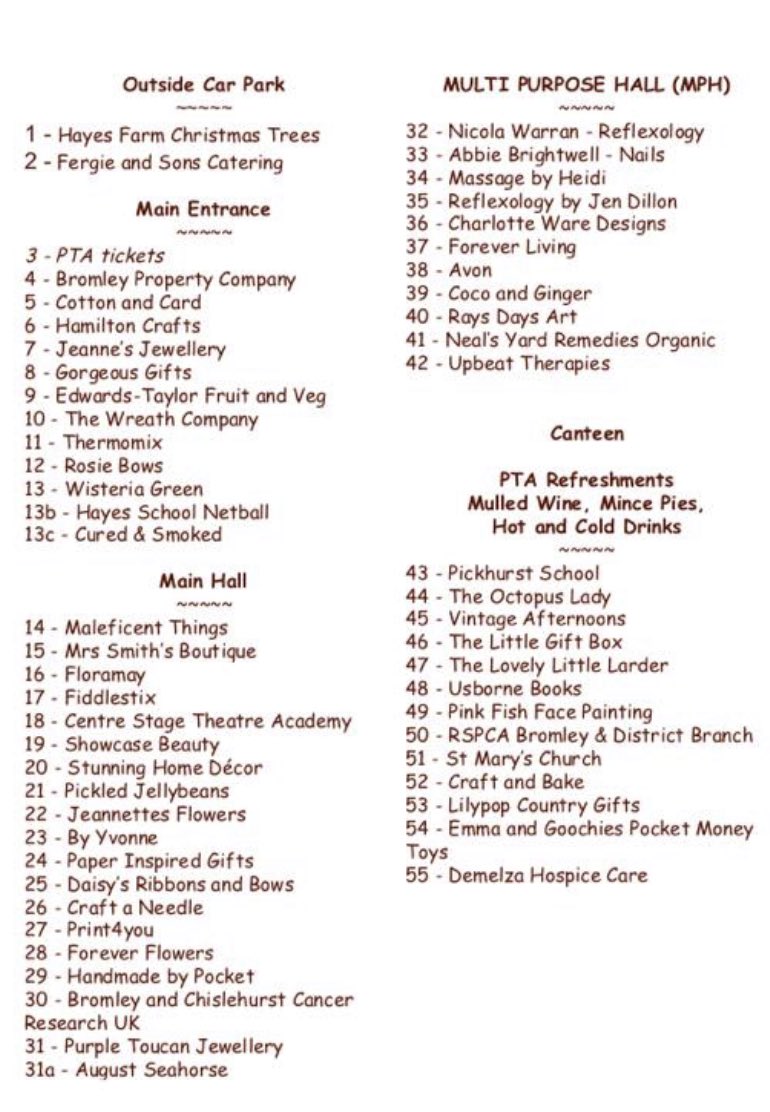 Outside Car Park
~~~~~

1 - Hayes Farm Christmas Trees
2 - Fergie and Sons Catering

Main Entrance
~~~~~

3 - PTA tickets
4 - Bromley Property Company
5 - Cotton and Card
6 - Hamilton Crafts
7 - Jeanne's Jewellery
8 - Gorgeous Gifts
9 - Edwards-Taylor Fruit and Veg
10 - The Wreath Company
11 - Thermomix
12 - Rosie Bows
13 - Wisteria Green
13b - Hayes School Netball
13c - Cured & Smoked

Main Hall
~~~~~

14 - Maleficent Things
15 - Mrs Smith's Boutique
16 - Floramay
17 - Fiddlestix
18 - Centre Stage Theatre Academy
19 - Showcase Beauty
20 - Stunning Home Décor
21 - Pickled Jellybeans
22 - Jeannettes Flowers
23 - By Yvonne
24 - Paper Inspired Gifts
25 - Daisy's Ribbons and Bows
26 - Craft a Needle
27 - Print4you
28 - Forever Flowers
29 - Handmade by Pocket
30 - Bromley and Chislehurst Cancer Research UK
31 - Purple Toucan Jewellery
31a - August Seahorse

MULTI PURPOSE HALL (MPH)
~~~~~

32 - Nicola Warran - Reflexology
33 - Abbie Brightwell - Nails
34 - Massage by Heidi
35 - Reflexology by Jen Dillon
36 - Charlotte Ware Designs
37 - Forever Living
38 - Avon
39 - Coco and Ginger
40 - Rays Days Art
41 - Neal's Yard Remedies Organic
42 - Upbeat Therapies

Canteen

PTA Refreshments
Mulled Wine, Mince Pies,
Hot and Cold Drinks
~~~~~

43 - Pickhurst School
44 - The Octopus Lady
45 - Vintage Afternoons
46 - The Little Gift Box
47 - The Lovely Little Larder
48 - Usborne Books
49 - Pink Fish Face Painting
50 - RSPCA Bromley & District Branch
51 - St Mary's Church
52 - Craft and Bake
53 - Lilypop Country Gifts
54 - Emma and Goochies Pocket Money Toys
55 - Demelza Hospice Care